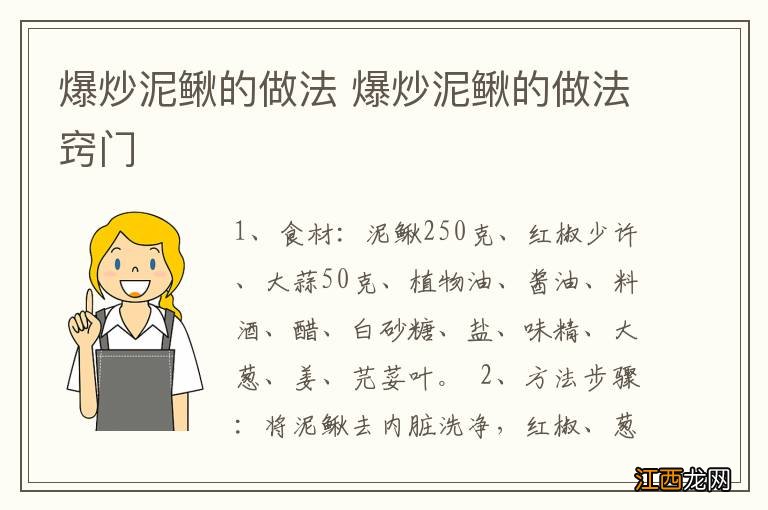 爆炒泥鳅的做法 爆炒泥鳅的做法窍门

1、食材：泥鳅250克、红椒少许、大蒜50克、植物油、酱油、料酒、醋、白砂糖、盐、味精、大葱、姜、芫荽叶。 2、方法步骤：将泥鳅去内脏洗净，红椒、葱

江西龙网